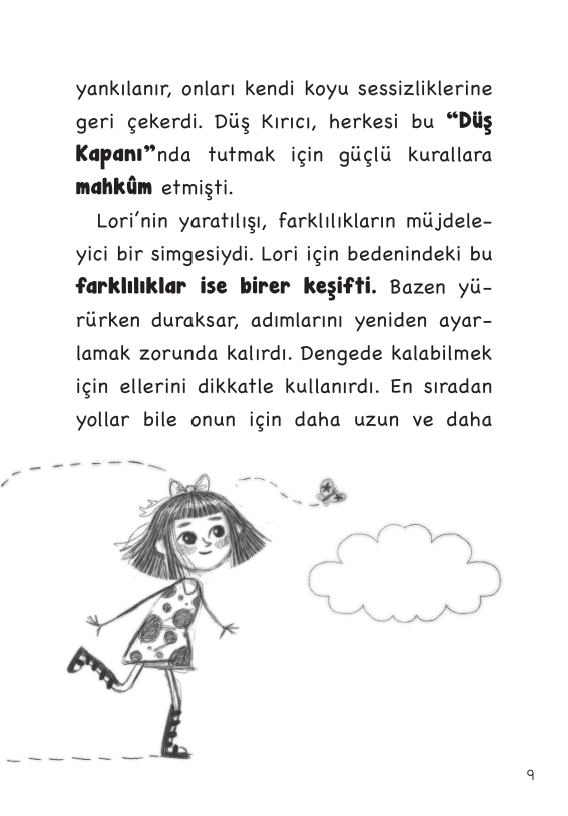 yankılanır, onları kendi koyu sessizliklerine geri çekerdi. Düş Kırıcı, herkesi bu "Düş Kapanı"nda tutmak için güçlü kurallara mahkûm etmişti.

Lori'nin yaratılışı, farklılıkların müjdeleyici bir simgesiydi. Lori için bedenindeki bu farklılıklar ise birer keşifti. Bazen yürürken duraksar, adımlarını yeniden ayarlamak zorunda kalırdı. Dengede kalabilmek için ellerini dikkatle kullanırdı. En sıradan yollar bile onun için daha uzun ve daha

9